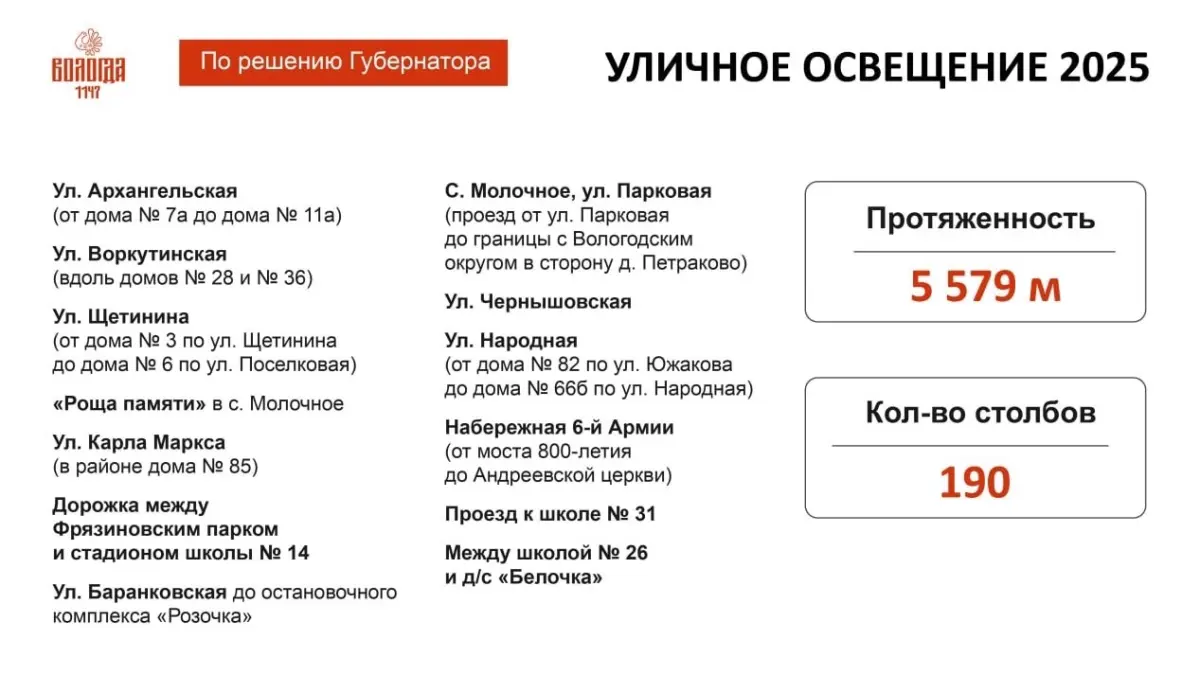 ВОЛОГДА 1147

По решению Губернатора

УЛИЧНОЕ ОСВЕЩЕНИЕ 2025

Ул. Архангельская (от дома № 7а до дома № 11а)

Ул. Воркутинская (вдоль домов № 28 и № 36)

Ул. Щетинина (от дома № 3 по ул. Щетинина до дома № 6 по ул. Поселковая)

«Роща памяти» в с. Молочное

Ул. Карла Маркса (в районе дома № 85)

Дорожка между Фрязиновским парком и стадионом школы № 14

Ул. Баранковская до остановочного комплекса «Розочка»

С. Молочное, ул. Парковая (проезд от ул. Парковая до границы с Вологодским округом в сторону д. Петраково)

Ул. Чернышовская

Ул. Народная (от дома № 82 по ул. Южакова до дома № 66б по ул. Народная)

Набережная 6-й Армии (от моста 800-летия до Андреевской церкви)

Проезд к школе № 31

Между школой № 26 и д/с «Белочка»

Протяженность

5 579 м

Кол-во столбов

190